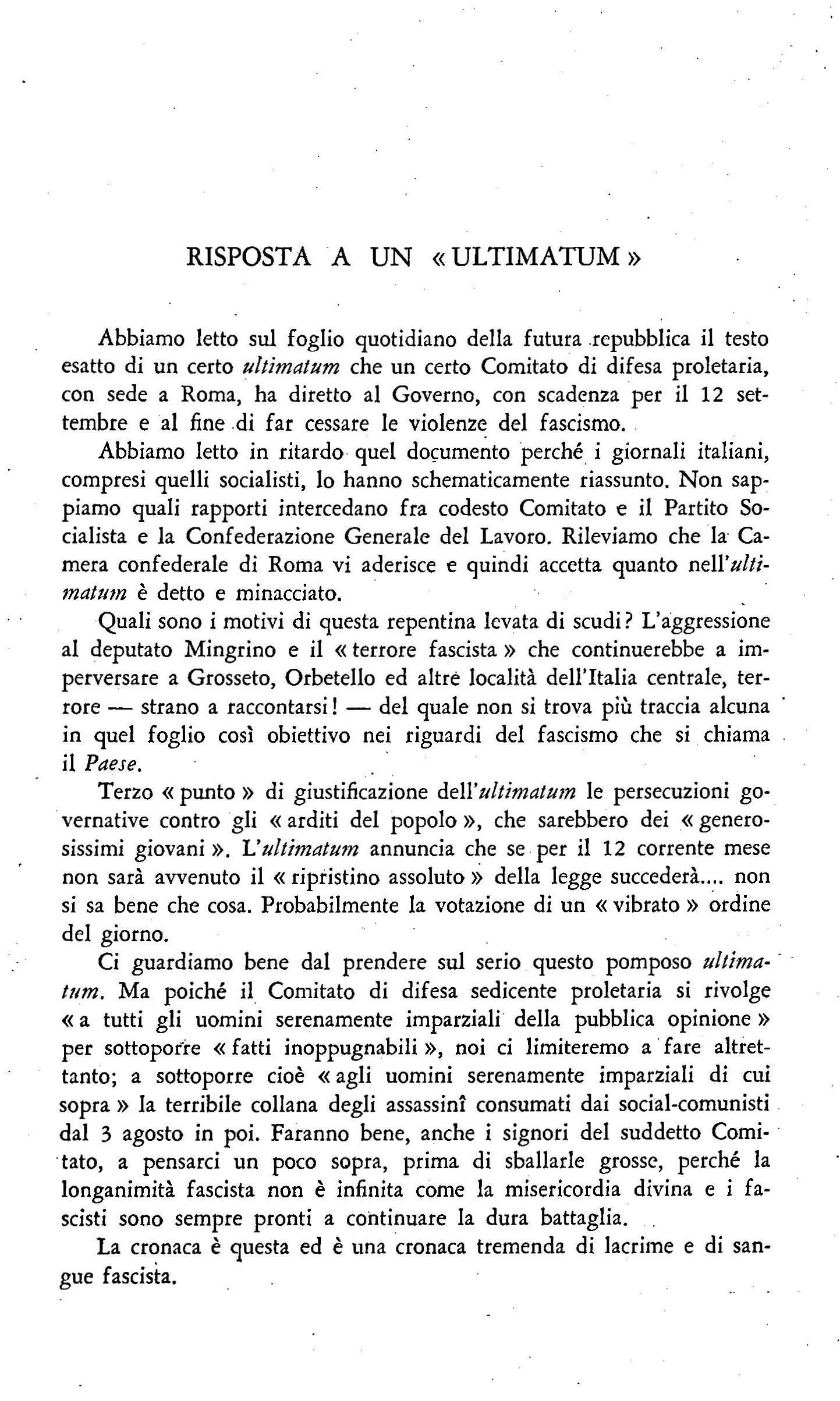 RISPOSTA A UN « ULTIMATUM »

Abbiamo letto sul foglio quotidiano della futura repubblica il testo esatto di un certo ultimatum che un certo Comitato di difesa proletaria, con sede a Roma, ha diretto al Governo, con scadenza per il 12 settembre e al fine di far cessare le violenze del fascismo.

Abbiamo letto in ritardo quel documento perché i giornali italiani, compresi quelli socialisti, lo hanno schematicamente riassunto. Non sappiamo quali rapporti intercedano fra codesto Comitato e il Partito Socialista e la Confederazione Generale del Lavoro. Rileviamo che la Camera confederale di Roma vi aderisce e quindi accetta quanto nell'ultimatum è detto e minacciato.

Quali sono i motivi di questa repentina levata di scudi? L'aggressione al deputato Mingrino e il « terrore fascista » che continuerebbe a imperversare a Grosseto, Orbetello ed altre località dell'Italia centrale, terrore — strano a raccontarsi! — del quale non si trova più traccia alcuna in quel foglio così obiettivo nei riguardi del fascismo che si chiama il Paese.

Terzo « punto » di giustificazione dell'ultimatum le persecuzioni governative contro gli « arditi del popolo », che sarebbero dei « generosissimi giovani ». L'ultimatum annuncia che se per il 12 corrente mese non sarà avvenuto il « ripristino assoluto » della legge succederà.... non si sa bene che cosa. Probabilmente la votazione di un « vibrato » ordine del giorno.

Ci guardiamo bene dal prendere sul serio questo pomposo ultimatum. Ma poiché il Comitato di difesa sedicente proletaria si rivolge « a tutti gli uomini serenamente imparziali della pubblica opinione » per sottoporre « fatti inoppugnabili », noi ci limiteremo a fare altrettanto; a sottoporre cioè « agli uomini serenamente imparziali di cui sopra » la terribile collana degli assassinî consumati dai social-comunisti dal 3 agosto in poi. Faranno bene, anche i signori del suddetto Comitato, a pensarci un poco sopra, prima di sballarle grosse, perché la longanimità fascista non è infinita come la misericordia divina e i fascisti sono sempre pronti a continuare la dura battaglia.

La cronaca è questa ed è una cronaca tremenda di lacrime e di sangue fascista.